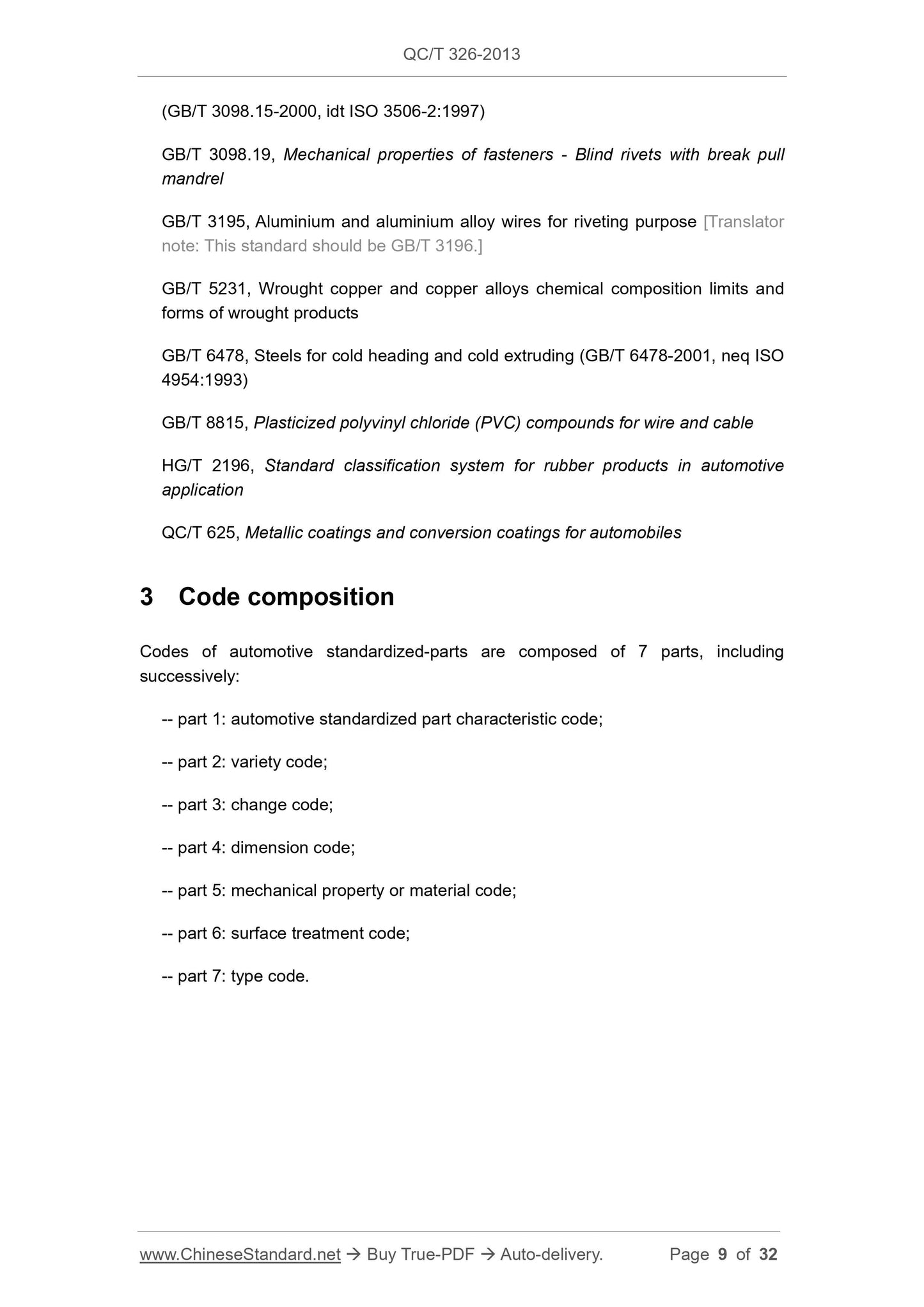 QC/T 326-2013

(GB/T 3098.15-2000, idt ISO 3506-2:1997)

GB/T 3098.19, Mechanical properties of fasteners - Blind rivets with break pull mandrel

GB/T 3195, Aluminium and aluminium alloy wires for riveting purpose [Translator note: This standard should be GB/T 3196.]

GB/T 5231, Wrought copper and copper alloys chemical composition limits and forms of wrought products

GB/T 6478, Steels for cold heading and cold extruding (GB/T 6478-2001, neq ISO 4954:1993)

GB/T 8815, Plasticized polyvinyl chloride (PVC) compounds for wire and cable

HG/T 2196, Standard classification system for rubber products in automotive application

QC/T 625, Metallic coatings and conversion coatings for automobiles

3 Code composition

Codes of automotive standardized-parts are composed of 7 parts, including successively:

-- part 1: automotive standardized part characteristic code;

-- part 2: variety code;

-- part 3: change code;

-- part 4: dimension code;

-- part 5: mechanical property or material code;

-- part 6: surface treatment code;

-- part 7: type code.

www.ChineseStandard.net → Buy True-PDF → Auto-delivery. Page 9 of 32